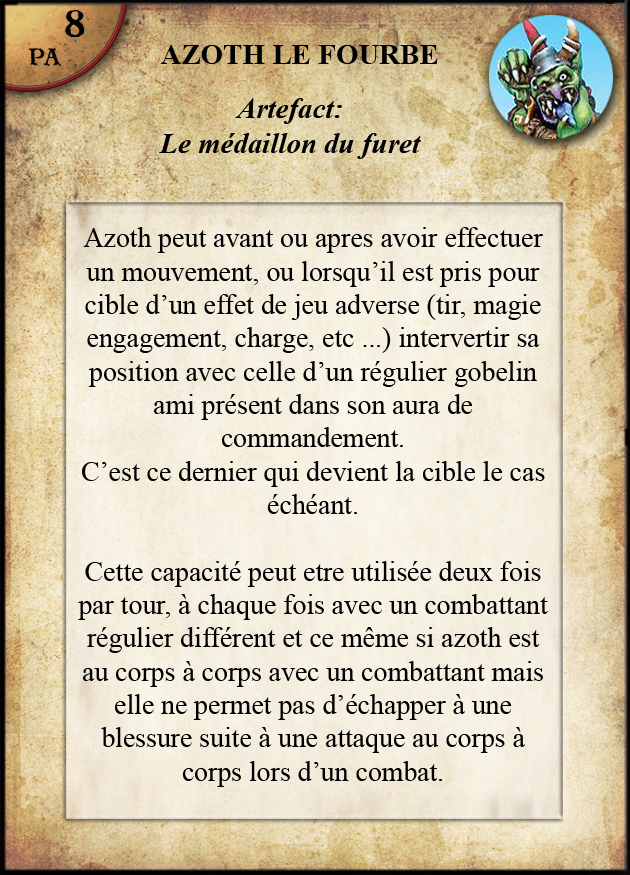 8
PA

AZOTH LE FOURBE

Artefact:
Le médaillon du furet

Azoth peut avant ou apres avoir effectuer un mouvement, ou lorsqu'il est pris pour cible d'un effet de jeu adverse (tir, magie engagement, charge, etc ...) intervertir sa position avec celle d'un régulier gobelin ami présent dans son aura de commandement.
C'est ce dernier qui devient la cible le cas échéant.

Cette capacité peut etre utilisée deux fois par tour, à chaque fois avec un combattant régulier différent et ce même si azoth est au corps à corps avec un combattant mais elle ne permet pas d'échapper à une blessure suite à une attaque au corps à corps lors d'un combat.